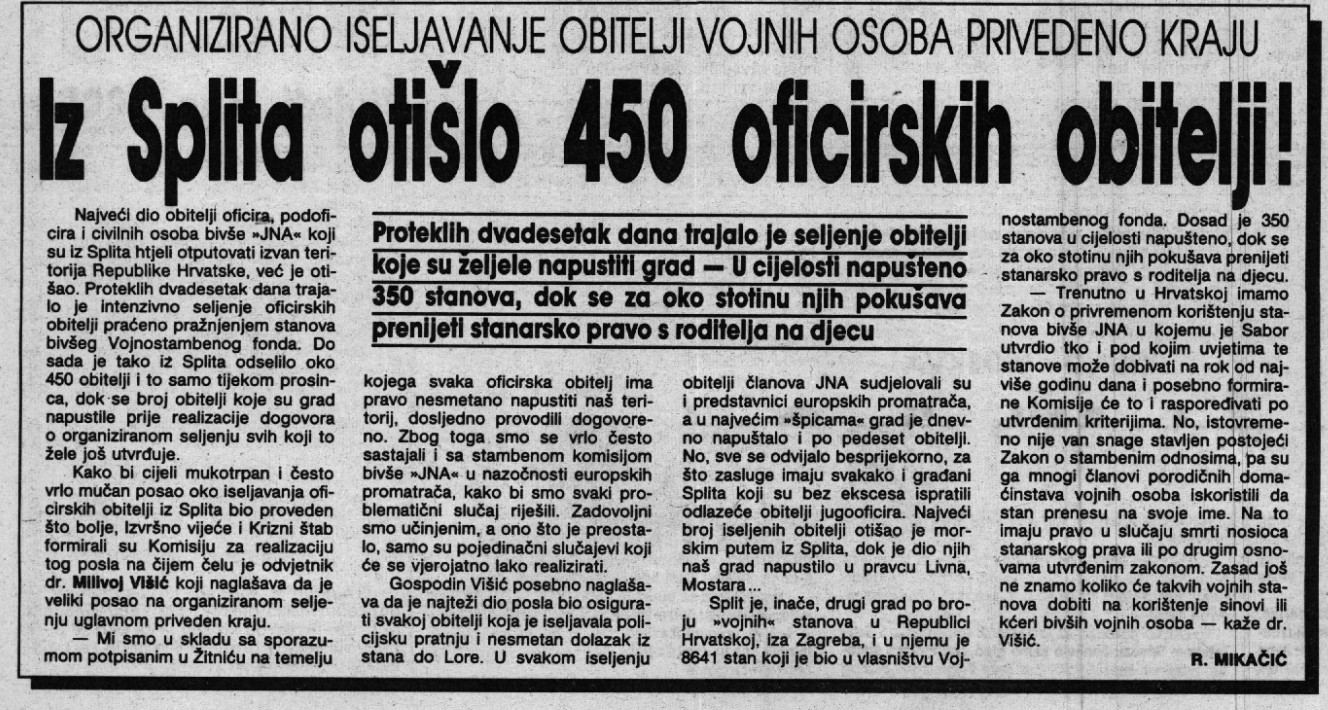 ORGANIZIRANO ISELJAVANJE OBITELJI VOJNIH OSOBA PRIVEDENO KRAJU

Iz Splita otišlo 450 oficirskih obitelji!

Proteklih dvadesetak dana trajalo je seljenje obitelji koje su željele napustiti grad — U cijelosti napušteno 350 stanova, dok se za oko stotinu njih pokušava prenijeti stanarsko pravo s roditelja na djecu

Najveći dio obitelji oficira, podoficira i civilnih osoba bivše »JNA« koji su iz Splita htjeli otputovati izvan teritorija Republike Hrvatske, već je otišao. Proteklih dvadesetak dana trajalo je intenzivno seljenje oficirskih obitelji praćeno pražnjenjem stanova bivšeg Vojnostambenog fonda. Do sada je tako iz Splita odselilo oko 450 obitelji i to samo tijekom prosinca, dok se broj obitelji koje su grad napustile prije realizacije dogovora o organiziranom seljenju svih koji to žele još utvrđuje.

Kako bi cijeli mukotrpan i često vrlo mučan posao oko iseljavanja oficirskih obitelji iz Splita bio proveden što bolje, Izvršno vijeće i Krizni štab formirali su Komisiju za realizaciju tog posla na čijem čelu je odvjetnik dr. Milivoj Višić koji naglašava da je veliki posao na organiziranom seljenju uglavnom priveden kraju.

— Mi smo u skladu sa sporazumom potpisanim u Žitniću na temelju kojega svaka oficirska obitelj ima pravo nesmetano napustiti naš teritorij, dosljedno provodili dogovoreno. Zbog toga smo se vrlo često sastajali i sa stambenom komisijom bivše »JNA« u nazočnosti europskih promatrača, kako bi smo svaki problematični slučaj riješili. Zadovoljni smo učinjenim, a ono što je preostalo, samo su pojedinačni slučajevi koji će se vjerojatno lako realizirati.

Gospodin Višić posebno naglašava da je najteži dio posla bio osigurati svakoj obitelji koja je iseljavala policijsku pratnju i nesmetan dolazak iz stana do Lore. U svakom iseljenju obitelji članova JNA sudjelovali su i predstavnici europskih promatrača, a u najvećim »špicama« grad je dnevno napuštalo i po pedeset obitelji. No, sve se odvijalo besprijekorno, za što zasluge imaju svakako i građani Splita koji su bez ekscesa ispratili odlazeće obitelji jugooficira. Najveći broj iseljenih obitelji otišao je morskim putem iz Splita, dok je dio njih naš grad napustilo u pravcu Livna, Mostara...

Split je, inače, drugi grad po broju »vojnih« stanova u Republici Hrvatskoj, iza Zagreba, i u njemu je 8641 stan koji je bio u vlasništvu Vojnostambenog fonda. Dosad je 350 stanova u cijelosti napušteno, dok se za oko stotinu njih pokušava prenijeti stanarsko pravo s roditelja na djecu.

— Trenutno u Hrvatskoj imamo Zakon o privremenom korištenju stanova bivše JNA u kojemu je Sabor utvrdio tko i pod kojim uvjetima te stanove može dobivati na rok od najviše godinu dana i posebno formirane Komisije će to i raspoređivati po utvrđenim kriterijima. No, istovremeno nije van snage stavljen postojeći Zakon o stambenim odnosima, pa su ga mnogi članovi porodičnih domaćinstava vojnih osoba iskoristili da stan prenesu na svoje ime. Na to imaju pravo u slučaju smrti nosioca stanarskog prava ili po drugim osnovama utvrđenim zakonom. Zasad još ne znamo koliko će takvih vojnih stanova dobiti na korištenje sinovi ili kćeri bivših vojnih osoba — kaže dr. Višić.

R. MIKAČIĆ